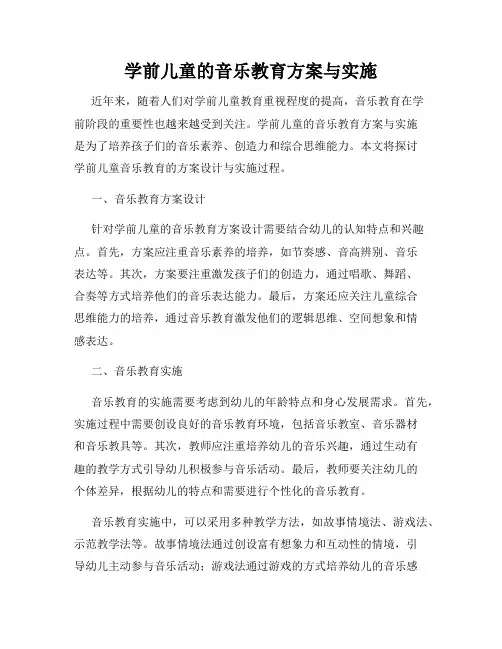 学前儿童的音乐教育方案与实施

近年来，随着人们对学前儿童教育重视程度的提高，音乐教育在学前阶段的重要性也越来越受到关注。学前儿童的音乐教育方案与实施是为了培养孩子们的音乐素养、创造力和综合思维能力。本文将探讨学前儿童音乐教育的方案设计与实施过程。

一、音乐教育方案设计

针对学前儿童的音乐教育方案设计需要结合幼儿的认知特点和兴趣点。首先，方案应注重音乐素养的培养，如节奏感、音高辨别、音乐表达等。其次，方案要注重激发孩子们的创造力，通过唱歌、舞蹈、合奏等方式培养他们的音乐表达能力。最后，方案还应关注儿童综合思维能力的培养，通过音乐教育激发他们的逻辑思维、空间想象和情感表达。

二、音乐教育实施

音乐教育的实施需要考虑到幼儿的年龄特点和身心发展需求。首先，实施过程中需要创设良好的音乐教育环境，包括音乐教室、音乐器材和音乐教具等。其次，教师应注重培养幼儿的音乐兴趣，通过生动有趣的教学方式引导幼儿积极参与音乐活动。最后，教师要关注幼儿的个体差异，根据幼儿的特点和需要进行个性化的音乐教育。

音乐教育实施中，可以采用多种教学方法，如故事情境法、游戏法、示范教学法等。故事情境法通过创设富有想象力和互动性的情境，引导幼儿主动参与音乐活动；游戏法通过游戏的方式培养幼儿的音乐感